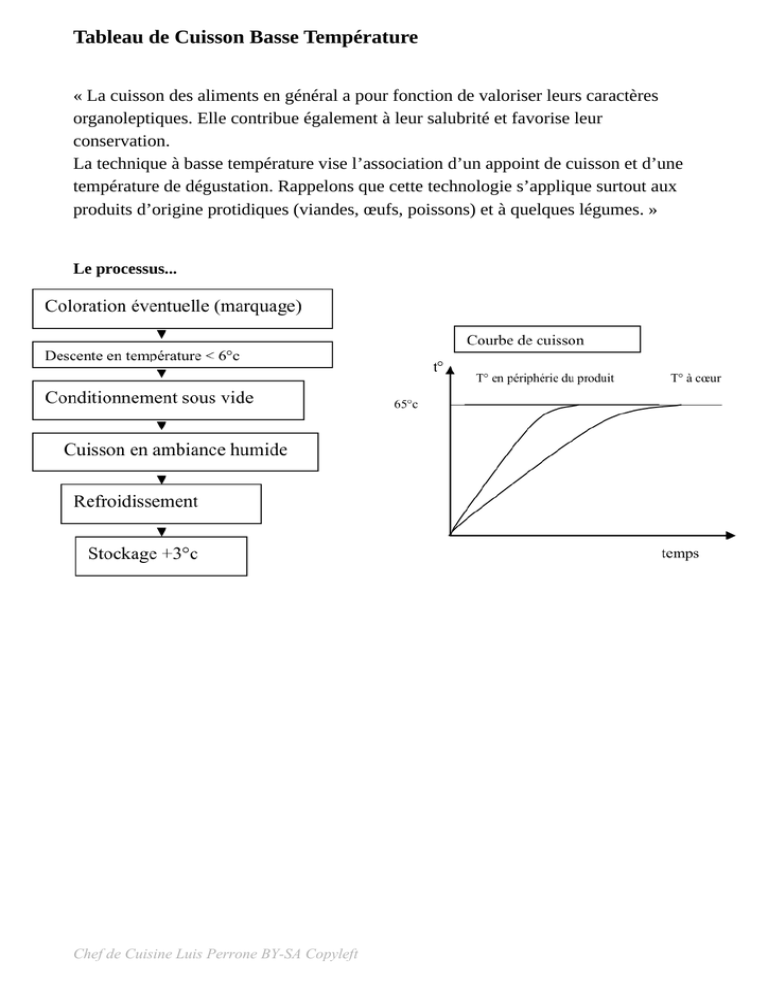 Tableau de Cuisson Basse Température

« La cuisson des aliments en général a pour fonction de valoriser leurs caractères organoleptiques. Elle contribue également à leur salubrité et favorise leur conservation.
La technique à basse température vise l'association d'un appoint de cuisson et d'une température de dégustation. Rappelons que cette technologie s'applique surtout aux produits d'origine protidiques (viandes, œufs, poissons) et à quelques légumes. »

Le processus...

Coloration éventuelle (marquage)

Descente en température < 6°c

Conditionnement sous vide

Cuisson en ambiance humide

Refroidissement

Stockage +3°c

Courbe de cuisson

t°

T° en périphérie du produit

T° à cœur

65°c

temps

Chef de Cuisine Luis Perrone BY-SA Copyleft